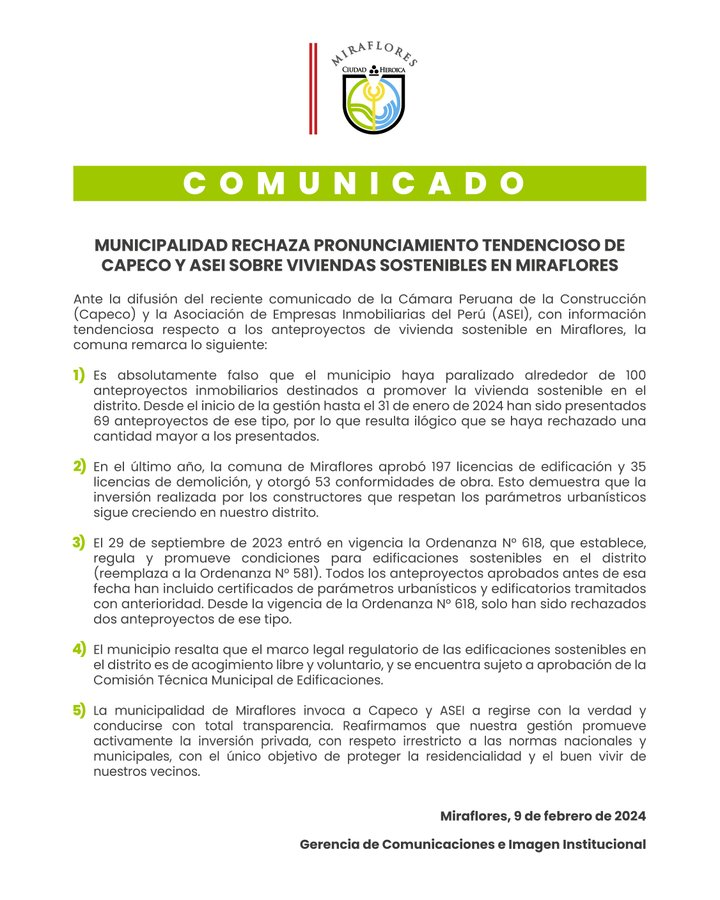 MIRAFLORES
CIUDAD HEROICA

COMUNICADO

MUNICIPALIDAD RECHAZA PRONUNCIAMIENTO TENDENCIOSO DE CAPECO Y ASEI SOBRE VIVIENDAS SOSTENIBLES EN MIRAFLORES

Ante la difusión del reciente comunicado de la Cámara Peruana de la Construcción (Capeco) y la Asociación de Empresas Inmobiliarias del Perú (ASEI), con información tendenciosa respecto a los anteproyectos de vivienda sostenible en Miraflores, la comuna remarca lo siguiente:

1) Es absolutamente falso que el municipio haya paralizado alrededor de 100 anteproyectos inmobiliarios destinados a promover la vivienda sostenible en el distrito. Desde el inicio de la gestión hasta el 31 de enero de 2024 han sido presentados 69 anteproyectos de ese tipo, por lo que resulta ilógico que se haya rechazado una cantidad mayor a los presentados.

2) En el último año, la comuna de Miraflores aprobó 197 licencias de edificación y 35 licencias de demolición, y otorgó 53 conformidades de obra. Esto demuestra que la inversión realizada por los constructores que respetan los parámetros urbanísticos sigue creciendo en nuestro distrito.

3) El 29 de septiembre de 2023 entró en vigencia la Ordenanza N° 618, que establece, regula y promueve condiciones para edificaciones sostenibles en el distrito (reemplaza a la Ordenanza N° 581). Todos los anteproyectos aprobados antes de esa fecha han incluido certificados de parámetros urbanísticos y edificatorios tramitados con anterioridad. Desde la vigencia de la Ordenanza N° 618, solo han sido rechazados dos anteproyectos de ese tipo.

4) El municipio resalta que el marco legal regulatorio de las edificaciones sostenibles en el distrito es de acogimiento libre y voluntario, y se encuentra sujeto a aprobación de la Comisión Técnica Municipal de Edificaciones.

5) La municipalidad de Miraflores invoca a Capeco y ASEI a regirse con la verdad y conducirse con total transparencia. Reafirmamos que nuestra gestión promueve activamente la inversión privada, con respeto irrestricto a las normas nacionales y municipales, con el único objetivo de proteger la residencialidad y el buen vivir de nuestros vecinos.

Miraflores, 9 de febrero de 2024

Gerencia de Comunicaciones e Imagen Institucional